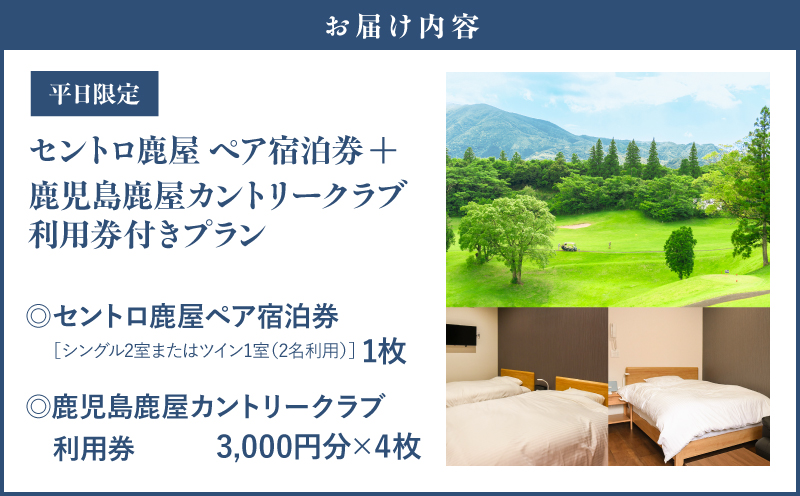 お届け内容

平日限定

セントロ鹿屋 ペア宿泊券＋
鹿児島鹿屋カントリークラブ
利用券付きプラン

◎セントロ鹿屋ペア宿泊券
［シングル2室またはツイン1室（2名利用）］1枚

◎鹿児島鹿屋カントリークラブ
利用券　3,000円分×4枚